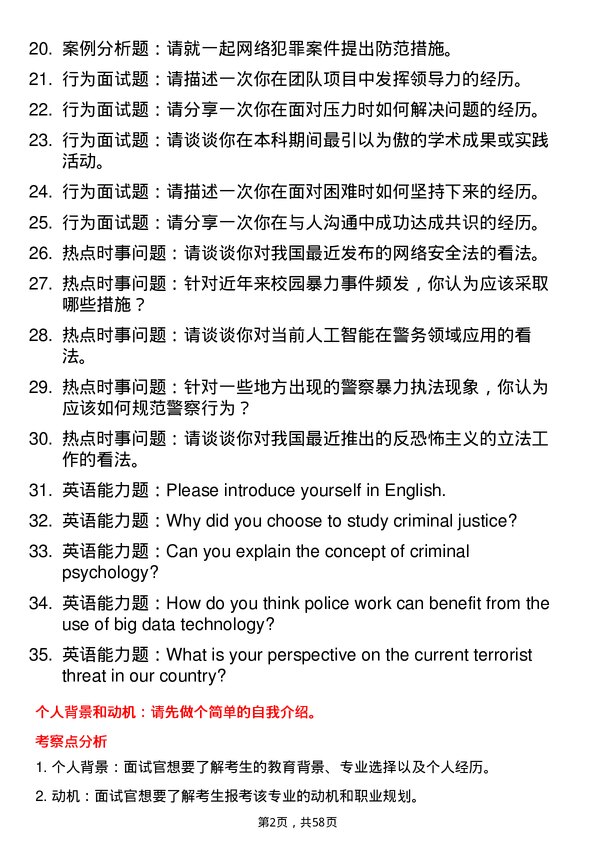 20. 案例分析题：请就一起网络犯罪案件提出防范措施。

21. 行为面试题：请描述一次你在团队项目中发挥领导力的经历。

22. 行为面试题：请分享一次你在面对压力时如何解决问题的经历。

23. 行为面试题：请谈谈你在本科期间最引以为傲的学术成果或实践活动。

24. 行为面试题：请描述一次你在面对困难时如何坚持下来的经历。

25. 行为面试题：请分享一次你在与人沟通中成功达成共识的经历。

26. 热点时事问题：请谈谈你对我国最近发布的网络安全法的看法。

27. 热点时事问题：针对近年来校园暴力事件频发，你认为应该采取哪些措施？

28. 热点时事问题：请谈谈你对当前人工智能在警务领域应用的看法。

29. 热点时事问题：针对一些地方出现的警察暴力执法现象，你认为应该如何规范警察行为？

30. 热点时事问题：请谈谈你对我国最近推出的反恐怖主义的立法工作的看法。

31. 英语能力题：Please introduce yourself in English.

32. 英语能力题：Why did you choose to study criminal justice?

33. 英语能力题：Can you explain the concept of criminal psychology?

34. 英语能力题：How do you think police work can benefit from the use of big data technology?

35. 英语能力题：What is your perspective on the current terrorist threat in our country?

个人背景和动机：请先做个简单的自我介绍。

考察点分析

1. 个人背景：面试官想要了解考生的教育背景、专业选择以及个人经历。

2. 动机：面试官想要了解考生报考该专业的动机和职业规划。

第2页，共58页